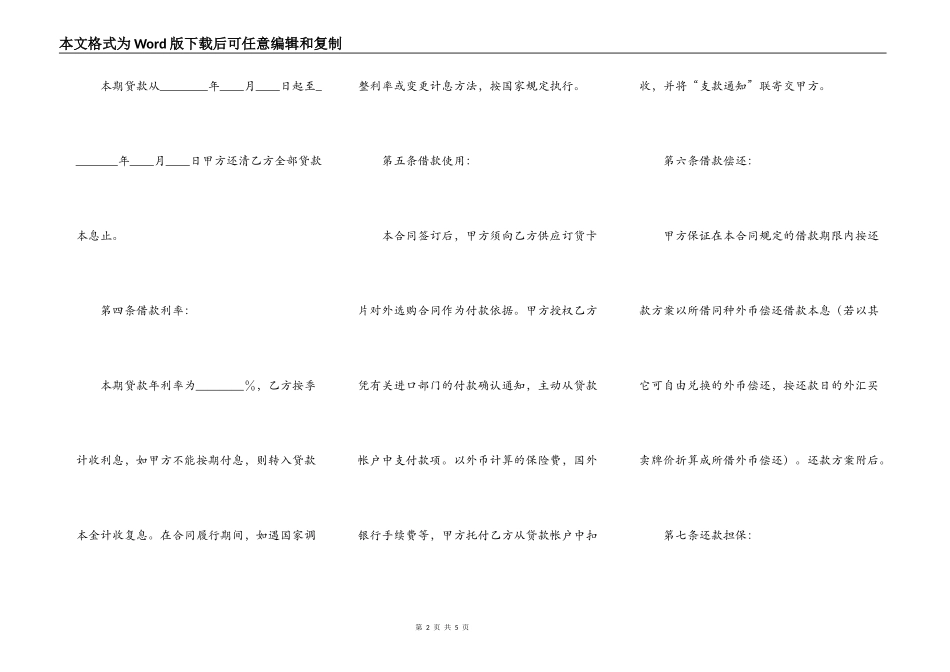 本文格式为Word版下载后可任意编辑和复制

本期贷款从________年____月____日起至________年____月____日甲方还清乙方全部贷款本息止。

第四条借款利率:

本期贷款年利率为________%，乙方按季计收利息，如甲方不能按期付息，则转入贷款本金计收复息。在合同履行期间，如遇国家调整利率或变更计息方法，按国家规定执行。

第五条借款使用:

本合同签订后，甲方须向乙方供应订货卡片对外选购合同作为付款依据。甲方授权乙方凭有关进口部门的付款确认通知，主动从贷款帐户中支付款项。以外币计算的保险费，国外银行手续费等，甲方托付乙方从贷款帐户中扣收，并将“支款通知”联寄交甲方。

第六条借款偿还:

甲方保证在本合同规定的借款期限内按还款方案以所借同种外币偿还借款本息（若以其它可自由兑换的外币偿还，按还款日的外汇买卖牌价折算成所借外币偿还）。还款方案附后。

第七条还款担保:

第 2 页 共 5 页